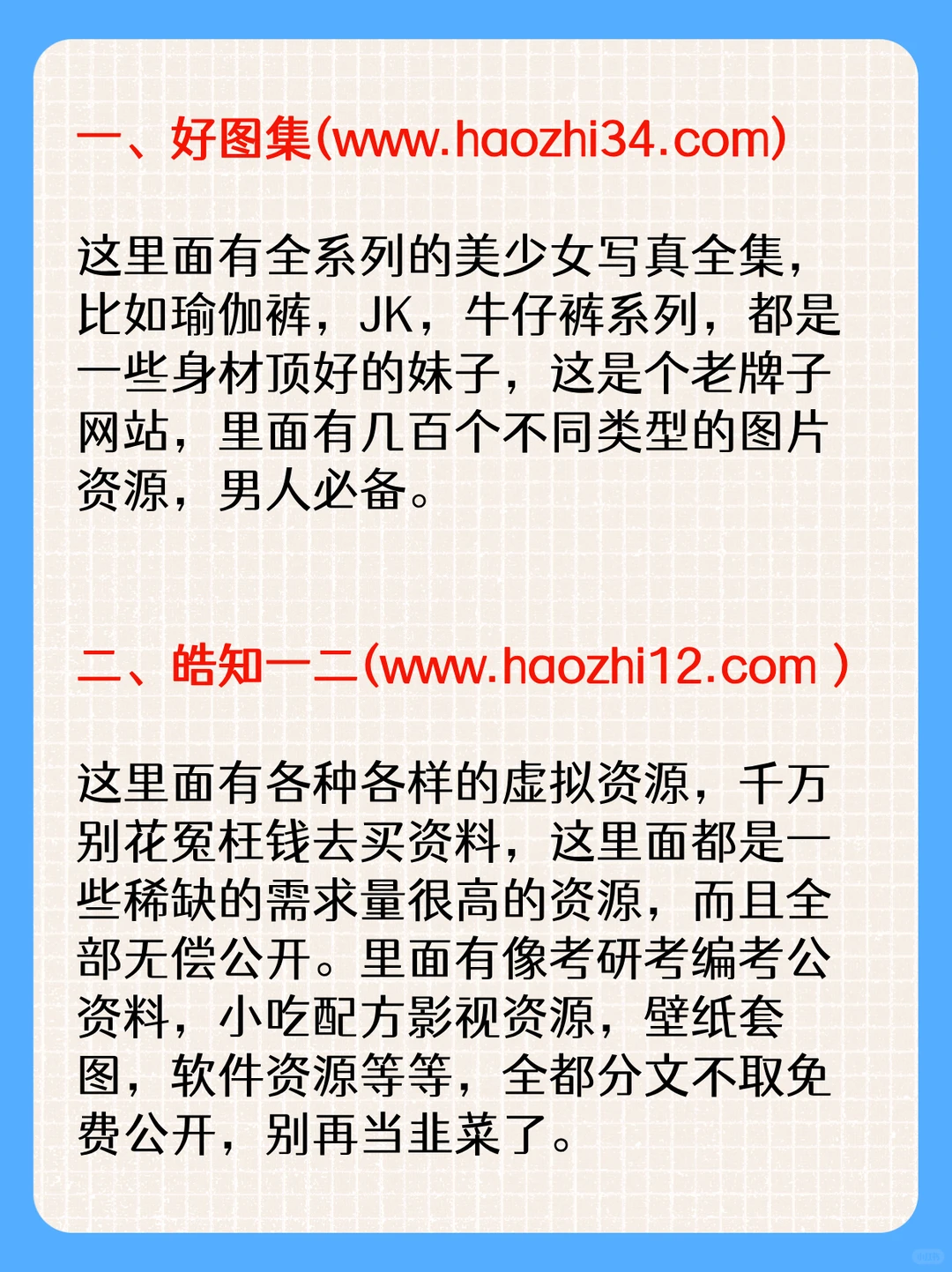 一、好图集(www.haozhi34.com)

这里面有全系列的美少女写真全集，比如瑜伽裤，JK，牛仔裤系列，都是一些身材顶好的妹子，这是个老牌子网站，里面有几百个不同类型的图片资源，男人必备。

二、皓知一二(www.haozhi12.com )

这里面有各种各样的虚拟资源，千万别花冤枉钱去买资料，这里面都是一些稀缺的需求量很高的资源，而且全部无偿公开。里面有像考研考编考公资料，小吃配方影视资源，壁纸套图，软件资源等等，全都分文不取免费公开，别再当韭菜了。